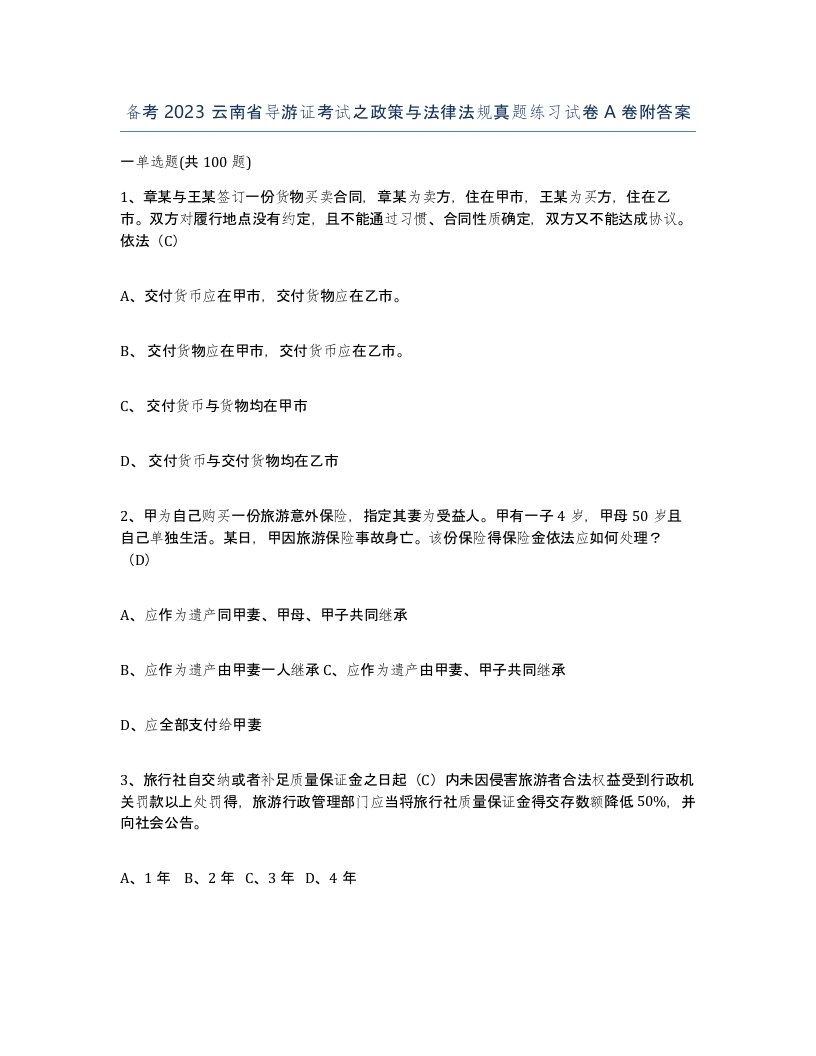 备考 2023 云南省导游证考试之政策与法律法规真题练习试卷 A 卷附答案

一单选题(共 100 题)

1、章某与王某签订一份货物买卖合同，章某为卖方，住在甲市，王某为买方，住在乙市。双方对履行地点没有约定，且不能通过习惯、合同性质确定，双方又不能达成协议。依法（C)

A、交付货币应在甲市，交付货物应在乙市。

B、 交付货物应在甲市，交付货币应在乙市。

C、 交付货币与货物均在甲市

D、 交付货币与交付货物均在乙市

2、甲为自己购买一份旅游意外保险，指定其妻为受益人。甲有一子 4 岁，甲母 50 岁且自己单独生活。某日，甲因旅游保险事故身亡。该份保险得保险金依法应如何处理？（D)

A、应作为遗产同甲妻、甲母、甲子共同继承

B、应作为遗产由甲妻一人继承 C、应作为遗产由甲妻、甲子共同继承

D、应全部支付给甲妻

3、旅行社自交纳或者补足质量保证金之日起（C）内未因侵害旅游者合法权益受到行政机关罚款以上处罚得，旅游行政管理部门应当将旅行社质量保证金得交存数额降低 50%，并向社会公告。

A、1 年 B、2 年 C、3 年 D、4 年